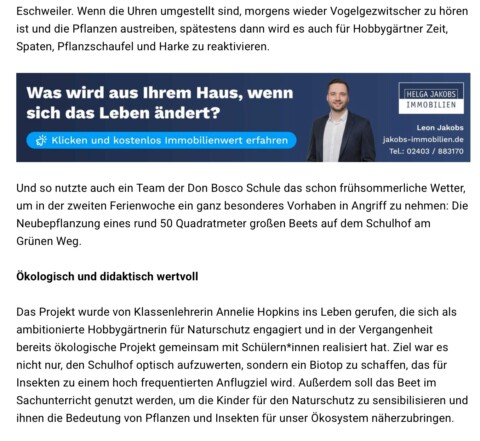 Eschweiler. Wenn die Uhren umgestellt sind, morgens wieder Vogelgezwitscher zu hören ist und die Pflanzen austreiben, spätestens dann wird es auch für Hobbygärtner Zeit, Spaten, Pflanzschaufel und Harke zu reaktivieren.

Was wird aus Ihrem Haus, wenn sich das Leben ändert?

Klicken und kostenlos Immobilienwert erfahren

HELGA JAKOBS
IMMOBILIEN

Leon Jakobs
jakobs-immobilien.de
Tel.: 02403 / 883170

Und so nutzte auch ein Team der Don Bosco Schule das schon frühsommerliche Wetter, um in der zweiten Ferienwoche ein ganz besonderes Vorhaben in Angriff zu nehmen: Die Neubepflanzung eines rund 50 Quadratmeter großen Beets auf dem Schulhof am Grünen Weg.

Ökologisch und didaktisch wertvoll

Das Projekt wurde von Klassenlehrerin Annelie Hopkins ins Leben gerufen, die sich als ambitionierte Hobbygärtnerin für Naturschutz engagiert und in der Vergangenheit bereits ökologische Projekt gemeinsam mit Schülern*innen realisiert hat. Ziel war es nicht nur, den Schulhof optisch aufzuwerten, sondern ein Biotop zu schaffen, das für Insekten zu einem hoch frequentierten Anflugziel wird. Außerdem soll das Beet im Sachunterricht genutzt werden, um die Kinder für den Naturschutz zu sensibilisieren und ihnen die Bedeutung von Pflanzen und Insekten für unser Ökosystem näherzubringen.